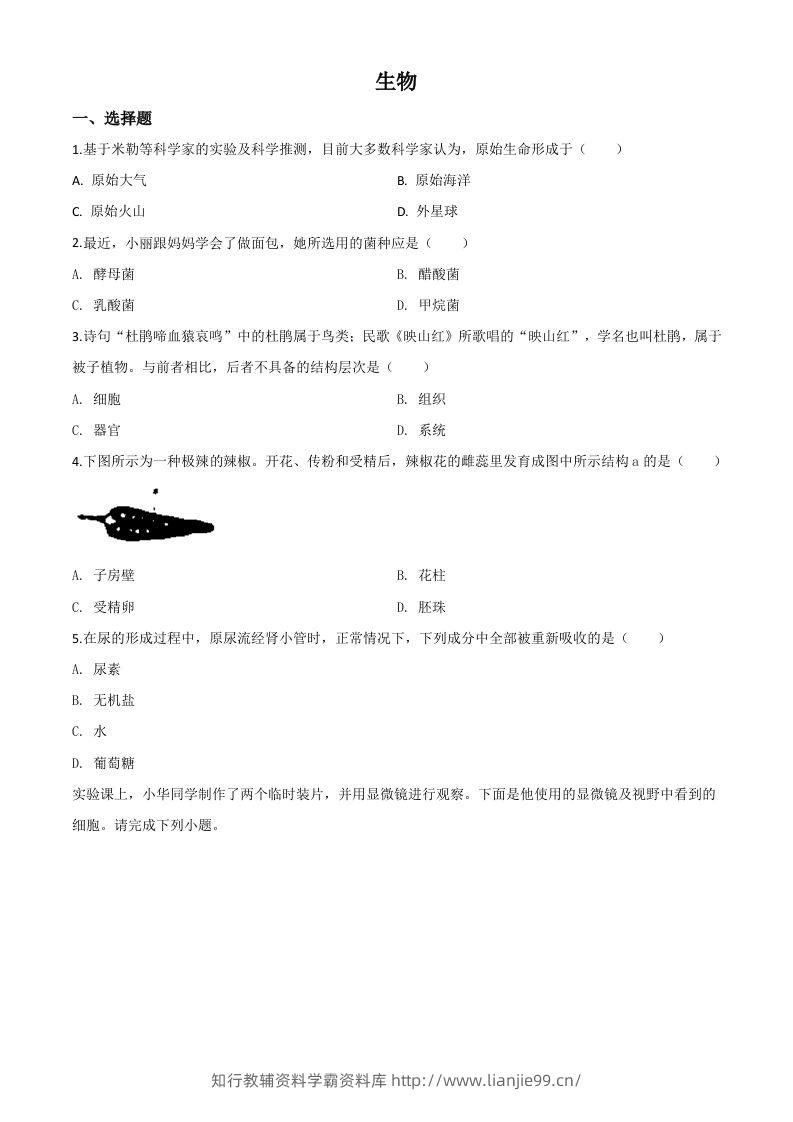 生物

一、选择题

1.基于米勒等科学家的实验及科学推测，目前大多数科学家认为，原始生命形成于（　　）

A. 原始大气
B. 原始海洋
C. 原始火山
D. 外星球

2.最近，小丽跟妈妈学会了做面包，她所选用的菌种应是（　　）

A. 酵母菌
B. 醋酸菌
C. 乳酸菌
D. 甲烷菌

3.诗句“杜鹃啼血猿哀鸣”中的杜鹃属于鸟类；民歌《映山红》所歌唱的“映山红”，学名也叫杜鹃，属于被子植物。与前者相比，后者不具备的结构层次是（　　）

A. 细胞
B. 组织
C. 器官
D. 系统

4.下图所示为一种极辣的辣椒。开花、传粉和受精后，辣椒花的雌蕊里发育成图中所示结构 a 的是（　　）

A. 子房壁
B. 花柱
C. 受精卵
D. 胚珠

5.在尿的形成过程中，原尿流经肾小管时，正常情况下，下列成分中全部被重新吸收的是（　　）

A. 尿素
B. 无机盐
C. 水
D. 葡萄糖

实验课上，小华同学制作了两个临时装片，并用显微镜进行观察。下面是他使用的显微镜及视野中看到的细胞。请完成下列小题。

知行教辅资料学霸资料库 http://www.lianjie99.cn/